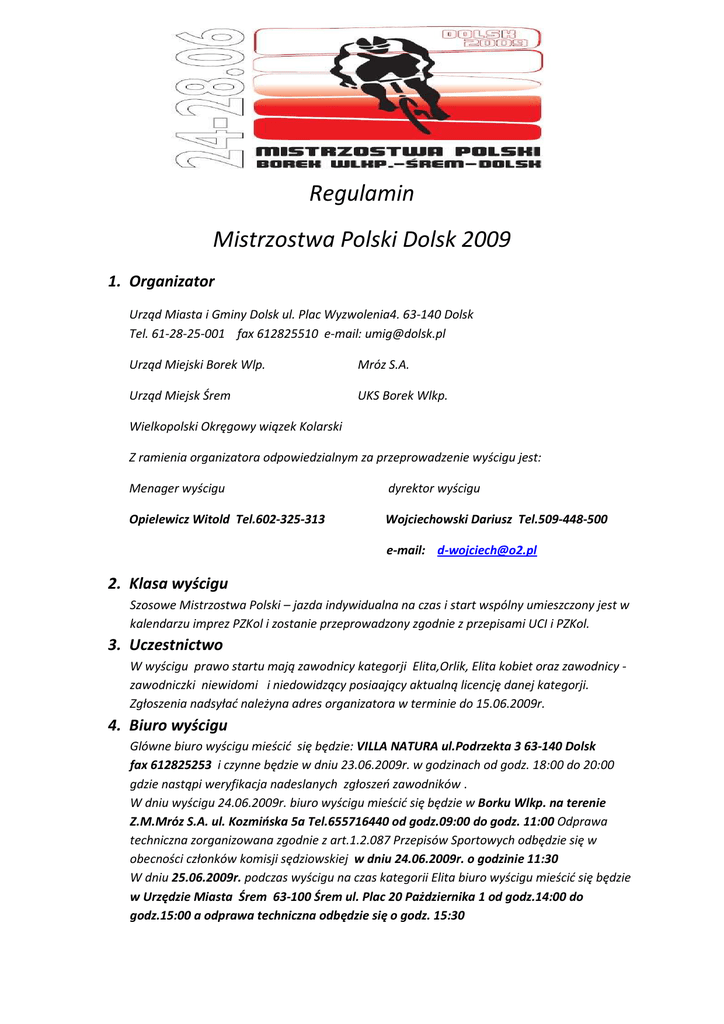 24-28.06

DOLSK 2009

MISTRZOSTWA POLSKI
BOREK WLKP.-ŚREM-DOLSK

Regulamin

Mistrzostwa Polski Dolsk 2009

1. Organizator

Urząd Miasta i Gminy Dolsk ul. Plac Wyzwolenia4. 63-140 Dolsk
Tel. 61-28-25-001 fax 612825510 e-mail: umig@dolsk.pl

Urząd Miejski Borek Wlp. Mróz S.A.

Urząd Miejsk Śrem UKS Borek Wlkp.

Wielkopolski Okręgowy wiązek Kolarski

Z ramienia organizatora odpowiedzialnym za przeprowadzenie wyścigu jest:

Menager wyścigu dyrektor wyścigu

Opielewicz Witold Tel.602-325-313 Wojciechowski Dariusz Tel.509-448-500

e-mail: d-wojciech@o2.pl

2. Klasa wyścigu

Szosowe Mistrzostwa Polski – jazda indywidualna na czas i start wspólny umieszczony jest w kalendarzu imprez PZKol i zostanie przeprowadzony zgodnie z przepisami UCI i PZKol.

3. Uczestnictwo

W wyścigu prawo startu mają zawodnicy kategorji Elita,Orlik, Elita kobiet oraz zawodnicy - zawodniczki niewidomi i niedowidzący posiaający aktualną licencję danej kategorji. Zgłoszenia nadsyłać należyna adres organizatora w terminie do 15.06.2009r.

4. Biuro wyścigu

Główne biuro wyścigu mieścić się będzie: VILLA NATURA ul.Podrzekta 3 63-140 Dolsk fax 612825253 i czynne będzie w dniu 23.06.2009r. w godzinach od godz. 18:00 do 20:00 gdzie nastąpi weryfikacja nadeslanych zgłoszeń zawodników .
W dniu wyścigu 24.06.2009r. biuro wyścigu mieścić się będzie w Borku Wlkp. na terenie Z.M.Mróz S.A. ul. Kozmińska 5a Tel.655716440 od godz.09:00 do godz. 11:00 Odprawa techniczna zorganizowana zgodnie z art.1.2.087 Przepisów Sportowych odbędzie się w obecności członków komisji sędziowskiej w dniu 24.06.2009r. o godzinie 11:30
W dniu 25.06.2009r. podczas wyścigu na czas kategorii Elita biuro wyścigu mieścić się będzie w Urzędzie Miasta Śrem 63-100 Śrem ul. Plac 20 Października 1 od godz.14:00 do godz.15:00 a odprawa techniczna odbędzie się o godz. 15:30